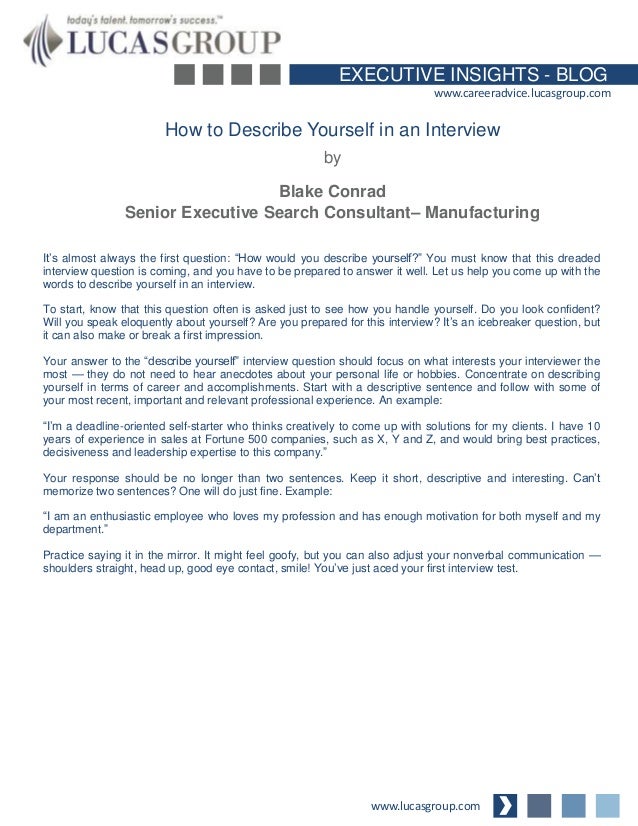 today's talent. tomorrow's success.™
LUCASGROUP

EXECUTIVE INSIGHTS - BLOG
www.careeradvice.lucasgroup.com

How to Describe Yourself in an Interview
by

Blake Conrad
Senior Executive Search Consultant– Manufacturing

It's almost always the first question: "How would you describe yourself?" You must know that this dreaded interview question is coming, and you have to be prepared to answer it well. Let us help you come up with the words to describe yourself in an interview.

To start, know that this question often is asked just to see how you handle yourself. Do you look confident? Will you speak eloquently about yourself? Are you prepared for this interview? It's an icebreaker question, but it can also make or break a first impression.

Your answer to the "describe yourself" interview question should focus on what interests your interviewer the most — they do not need to hear anecdotes about your personal life or hobbies. Concentrate on describing yourself in terms of career and accomplishments. Start with a descriptive sentence and follow with some of your most recent, important and relevant professional experience. An example:

"I'm a deadline-oriented self-starter who thinks creatively to come up with solutions for my clients. I have 10 years of experience in sales at Fortune 500 companies, such as X, Y and Z, and would bring best practices, decisiveness and leadership expertise to this company."

Your response should be no longer than two sentences. Keep it short, descriptive and interesting. Can't memorize two sentences? One will do just fine. Example:

"I am an enthusiastic employee who loves my profession and has enough motivation for both myself and my department."

Practice saying it in the mirror. It might feel goofy, but you can also adjust your nonverbal communication — shoulders straight, head up, good eye contact, smile! You've just aced your first interview test.

www.lucasgroup.com